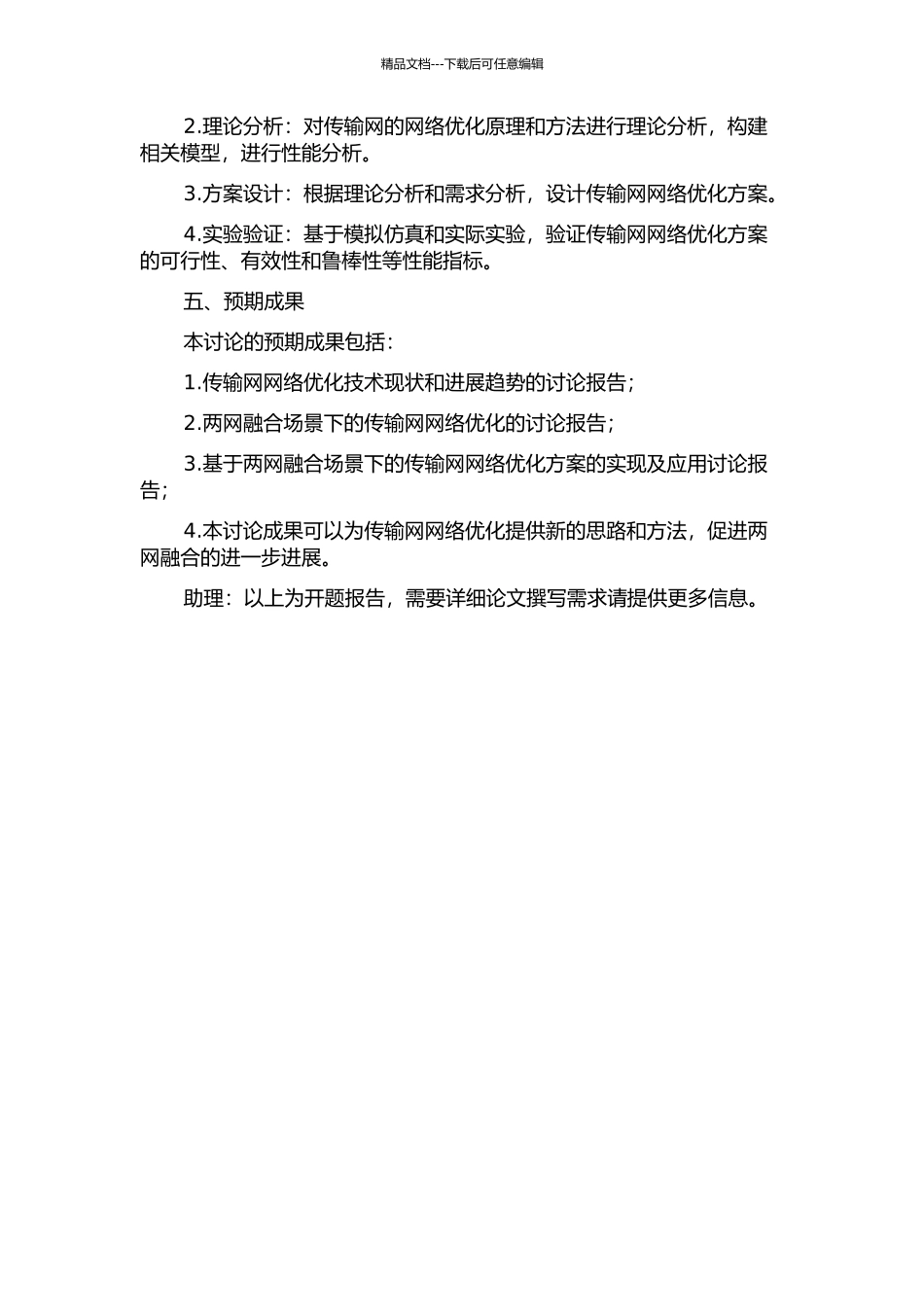 精品文档---下载后可任意编辑

2.理论分析：对传输网的网络优化原理和方法进行理论分析，构建相关模型，进行性能分析。

3.方案设计：根据理论分析和需求分析，设计传输网网络优化方案。

4.实验验证：基于模拟仿真和实际实验，验证传输网网络优化方案的可行性、有效性和鲁棒性等性能指标。

五、预期成果

本讨论的预期成果包括：

1.传输网网络优化技术现状和进展趋势的讨论报告；

2.两网融合场景下的传输网网络优化的讨论报告；

3.基于两网融合场景下的传输网网络优化方案的实现及应用讨论报告；

4.本讨论成果可以为传输网网络优化提供新的思路和方法，促进两网融合的进一步进展。

助理：以上为开题报告，需要详细论文撰写需求请提供更多信息。